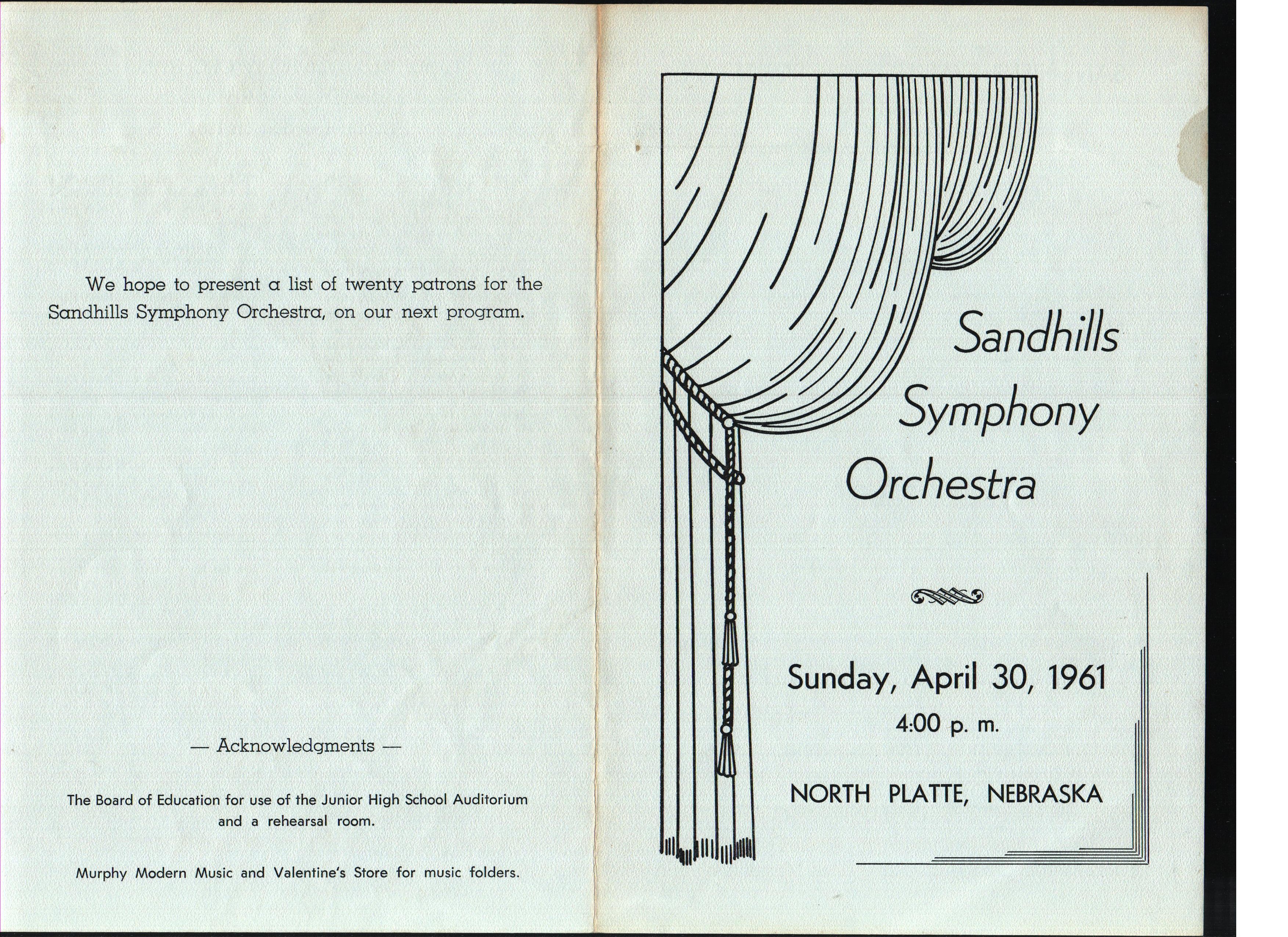 We hope to present a list of twenty patrons for the Sandhills Symphony Orchestra, on our next program.

— Acknowledgments —

The Board of Education for use of the Junior High School Auditorium and a rehearsal room.

Murphy Modern Music and Valentine's Store for music folders.

Sandhills Symphony Orchestra

Sunday, April 30, 1961
4:00 p. m.

NORTH PLATTE, NEBRASKA